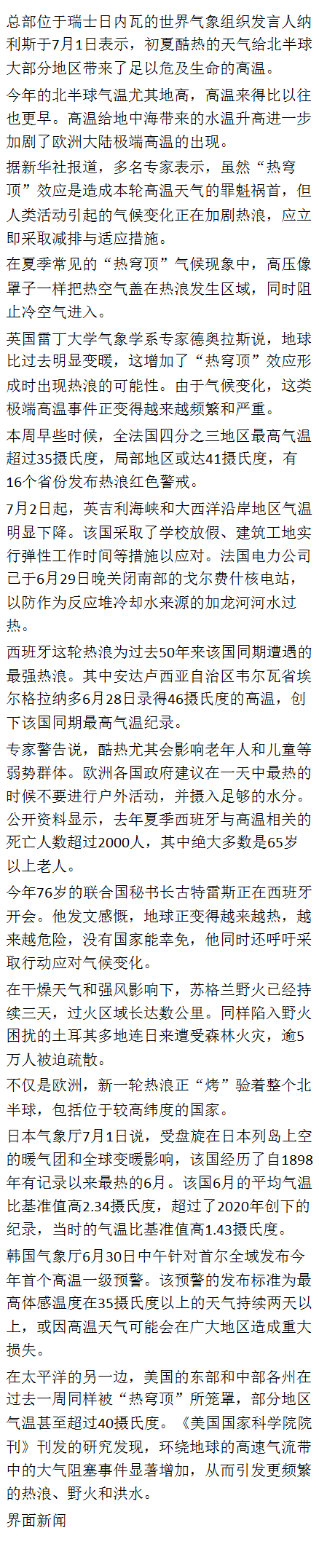 总部位于瑞士日内瓦的世界气象组织发言人纳利斯于7月1日表示，初夏酷热的天气给北半球大部分地区带来了足以危及生命的高温。

今年的北半球气温尤其地高，高温来得比以往也更早。高温给地中海带来的水温升高进一步加剧了欧洲大陆极端高温的出现。

据新华社报道，多名专家表示，虽然“热穹顶”效应是造成本轮高温天气的罪魁祸首，但人类活动引起的气候变化正在加剧热浪，应立即采取减排与适应措施。

在夏季常见的“热穹顶”气候现象中，高压像罩子一样把热空气盖在热浪发生区域，同时阻止冷空气进入。

英国雷丁大学气象学系专家德奥拉斯说，地球比过去明显变暖，这增加了“热穹顶”效应形成时出现热浪的可能性。由于气候变化，这类极端高温事件正变得越来越频繁和严重。

本周早些时候，全法国四分之三地区最高气温超过35摄氏度，局部地区或达41摄氏度，有16个省份发布热浪红色警戒。

7月2日起，英吉利海峡和大西洋沿岸地区气温明显下降。该国采取了学校放假、建筑工地实行弹性工作时间等措施以应对。法国电力公司已于6月29日晚关闭南部的戈尔费什核电站，以防作为反应堆冷却水来源的加龙河河水过热。

西班牙这轮热浪为过去50年来该国同期遭遇的最强热浪。其中安达卢西亚自治区韦尔瓦省埃尔格拉纳多6月28日录得46摄氏度的高温，创下该国同期最高气温纪录。

专家警告说，酷热尤其会影响老年人和儿童等弱势群体。欧洲各国政府建议在一天中最热的时候不要进行户外活动，并摄入足够的水分。公开资料显示，去年夏季西班牙与高温相关的死亡人数超过2000人，其中绝大多数是65岁以上老人。

今年76岁的联合国秘书长古特雷斯正在西班牙开会。他发文感慨，地球正变得越来越热，越来越危险，没有国家能幸免，他同时还呼吁采取行动应对气候变化。

在干燥天气和强风影响下，苏格兰野火已经持续三天，过火区域长达数公里。同样陷入野火困扰的土耳其多地连日来遭受森林火灾，逾5万人被迫疏散。

不仅是欧洲，新一轮热浪正“烤”验着整个北半球，包括位于较高纬度的国家。

日本气象厅7月1日说，受盘旋在日本列岛上空的暖气团和全球变暖影响，该国经历了自1898年有记录以来最热的6月。该国6月的平均气温比基准值高2.34摄氏度，超过了2020年创下的纪录，当时的气温比基准值高1.43摄氏度。

韩国气象厅6月30日中午针对首尔全域发布今年首个高温一级预警。该预警的发布标准为最高体感温度在35摄氏度以上的天气持续两天以上，或因高温天气可能会在广大地区造成重大损失。

在太平洋的另一边，美国的东部和中部各州在过去一周同样被“热穹顶”所笼罩，部分地区气温甚至超过40摄氏度。《美国国家科学院院刊》刊发的研究发现，环绕地球的高速气流带中的大气阻塞事件显著增加，从而引发更频繁的热浪、野火和洪水。

界面新闻